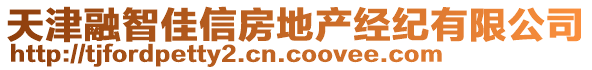 天津融智佳信房地产经纪有限公司
http://tjfordpetty2.cn.coovee.com